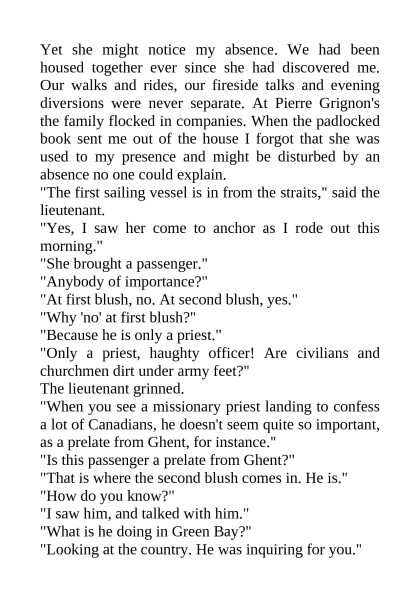 Yet she might notice my absence. We had been housed together ever since she had discovered me. Our walks and rides, our fireside talks and evening diversions were never separate. At Pierre Grignon's the family flocked in companies. When the padlocked book sent me out of the house I forgot that she was used to my presence and might be disturbed by an absence no one could explain.
"The first sailing vessel is in from the straits," said the lieutenant.
"Yes, I saw her come to anchor as I rode out this morning."
"She brought a passenger."
"Anybody of importance?"
"At first blush, no. At second blush, yes."
"Why 'no' at first blush?"
"Because he is only a priest."
"Only a priest, haughty officer! Are civilians and churchmen dirt under army feet?"
The lieutenant grinned.
"When you see a missionary priest landing to confess a lot of Canadians, he doesn't seem quite so important, as a prelate from Ghent, for instance."
"Is this passenger a prelate from Ghent?"
"That is where the second blush comes in. He is."
"How do you know?"
"I saw him, and talked with him."
"What is he doing in Green Bay?"
"Looking at the country. He was inquiring for you."